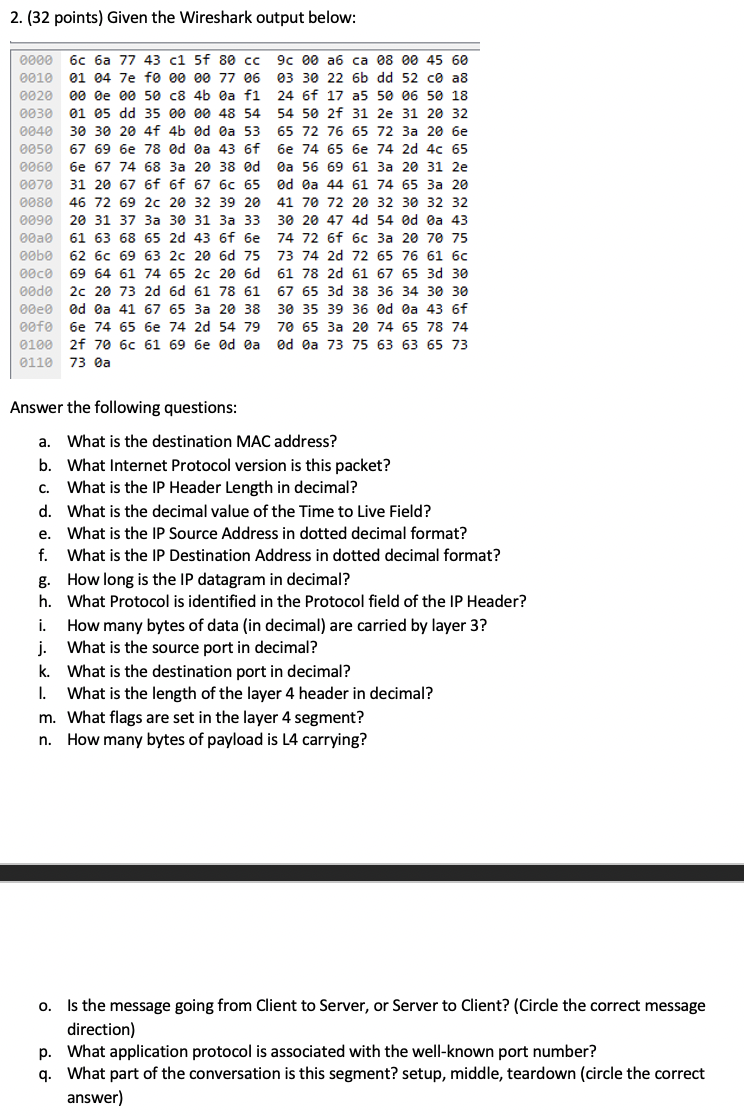 2. (32 points) Given the Wireshark output below:

0000 6c 6a 77 43 c1 5f 80 cc 9c 00 a6 ca 08 00 45 60
0010 01 04 7e f0 00 00 77 06 03 30 22 6b dd 52 c0 a8
0020 00 0e 00 50 c8 4b 0a f1 24 6f 17 a5 50 06 50 18
0030 01 05 dd 35 00 00 48 54 54 50 2f 31 2e 31 20 32
0040 30 30 20 4f 4b 0d 0a 53 65 72 76 65 72 3a 20 6e
0050 67 69 6e 78 0d 0a 43 6f 6e 74 65 6e 74 2d 4c 65
0060 6e 67 74 68 3a 20 38 0d 0a 56 69 61 3a 20 31 2e
0070 31 20 67 6f 6f 67 6c 65 0d 0a 44 61 74 65 3a 20
0080 46 72 69 2c 20 32 39 20 41 70 72 20 32 30 32 32
0090 20 31 37 3a 30 31 3a 33 30 20 47 4d 54 0d 0a 43
00a0 61 63 68 65 2d 43 6f 6e 74 72 6f 6c 3a 20 70 75
00b0 62 6c 69 63 2c 20 6d 75 73 74 2d 72 65 76 61 6c
00c0 69 64 61 74 65 2c 20 6d 61 78 2d 61 67 65 3d 30
00d0 2c 20 73 2d 6d 61 78 61 67 65 3d 38 36 34 30 30
00e0 0d 0a 41 67 65 3a 20 38 30 35 39 36 0d 0a 43 6f
00f0 6e 74 65 6e 74 2d 54 79 70 65 3a 20 74 65 78 74
0100 2f 70 6c 61 69 6e 0d 0a 0d 0a 73 75 63 63 65 73
0110 73 0a

Answer the following questions:

a. What is the destination MAC address?
b. What Internet Protocol version is this packet?
c. What is the IP Header Length in decimal?
d. What is the decimal value of the Time to Live Field?
e. What is the IP Source Address in dotted decimal format?
f. What is the IP Destination Address in dotted decimal format?
g. How long is the IP datagram in decimal?
h. What Protocol is identified in the Protocol field of the IP Header?
i. How many bytes of data (in decimal) are carried by layer 3?
j. What is the source port in decimal?
k. What is the destination port in decimal?
l. What is the length of the layer 4 header in decimal?
m. What flags are set in the layer 4 segment?
n. How many bytes of payload is L4 carrying?

o. Is the message going from Client to Server, or Server to Client? (Circle the correct message direction)
p. What application protocol is associated with the well-known port number?
q. What part of the conversation is this segment? setup, middle, teardown (circle the correct answer)